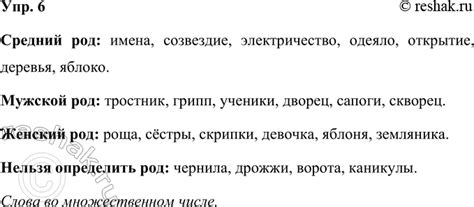 Упр. 6

© reshak.ru

Средний род: имена, созвездие, электричество, одеяло, открытие, деревья, яблоко.

Мужской род: тростник, грипп, ученики, дворец, сапоги, скворец.

Женский род: роща, сёстры, скрипки, девочка, яблоня, земляника.

Нельзя определить род: чернила, дрожжи, ворота, каникулы.

Слова во множественном числе.

© reshak.ru